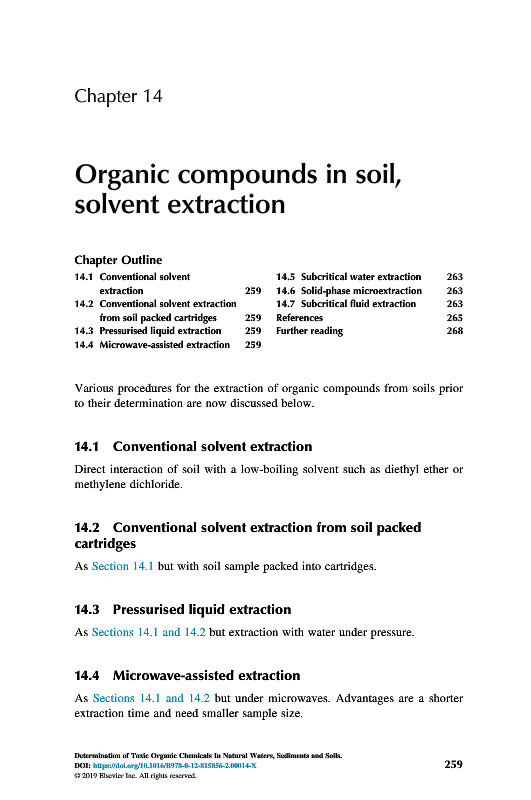 Chapter 14

Organic compounds in soil, solvent extraction

Chapter Outline

14.1 Conventional solvent extraction 259
14.2 Conventional solvent extraction from soil packed cartridges 259
14.3 Pressurised liquid extraction 259
14.4 Microwave-assisted extraction 259

14.5 Subcritical water extraction 263
14.6 Solid-phase microextraction 263
14.7 Subcritical fluid extraction 263
References 265
Further reading 268

Various procedures for the extraction of organic compounds from soils prior to their determination are now discussed below.

14.1 Conventional solvent extraction

Direct interaction of soil with a low-boiling solvent such as diethyl ether or methylene dichloride.

14.2 Conventional solvent extraction from soil packed cartridges

As Section 14.1 but with soil sample packed into cartridges.

14.3 Pressurised liquid extraction

As Sections 14.1 and 14.2 but extraction with water under pressure.

14.4 Microwave-assisted extraction

As Sections 14.1 and 14.2 but under microwaves. Advantages are a shorter extraction time and need smaller sample size.

Determination of Toxic Organic Chemicals In Natural Waters, Sediments and Soils.
DOI: https://doi.org/10.1016/B978-0-12-815856-2.00014-X
© 2019 Elsevier Inc. All rights reserved.

259